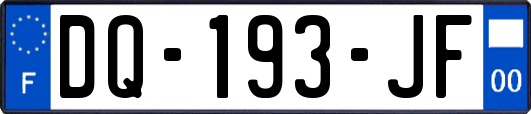 F
DQ-193-JF
00